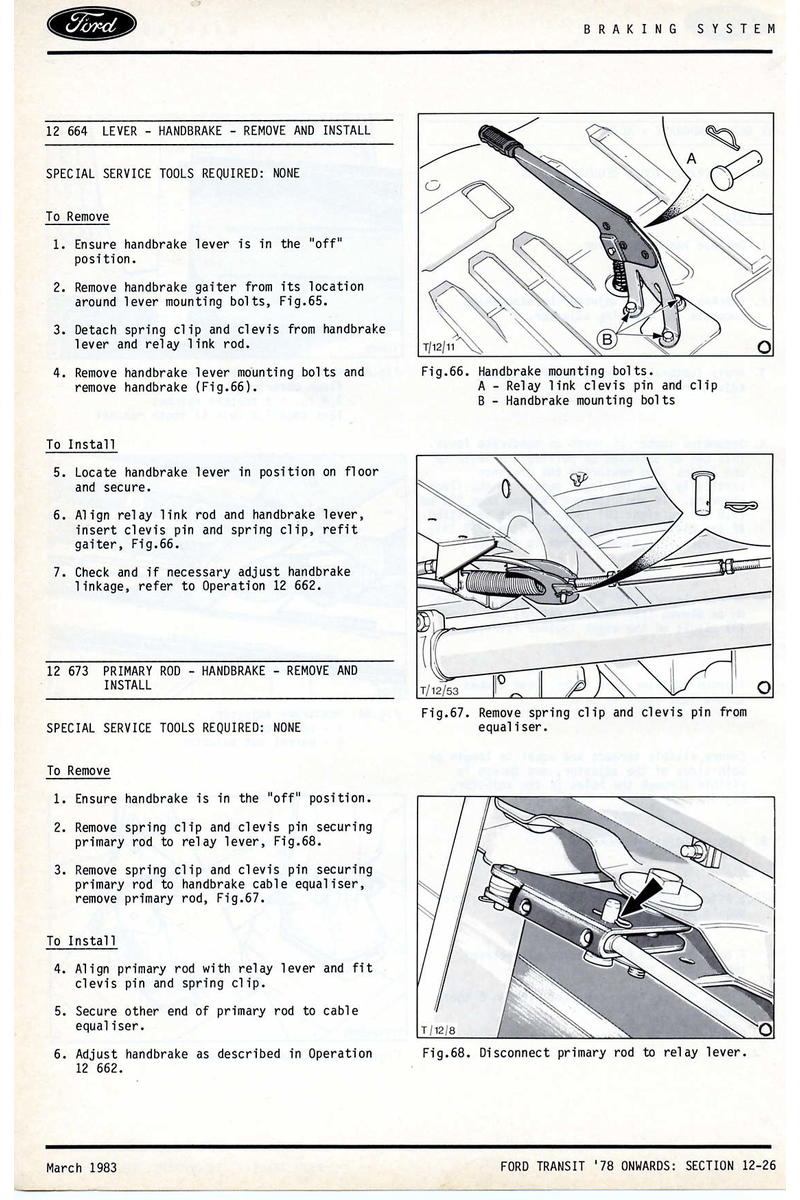 Ford

BRAKING SYSTEM

12 664 LEVER - HANDBRAKE - REMOVE AND INSTALL

SPECIAL SERVICE TOOLS REQUIRED: NONE

To Remove

1. Ensure handbrake lever is in the "off" position.

2. Remove handbrake gaiter from its location around lever mounting bolts, Fig.65.

3. Detach spring clip and clevis from handbrake lever and relay link rod.

4. Remove handbrake lever mounting bolts and remove handbrake (Fig.66).

To Install

5. Locate handbrake lever in position on floor and secure.

6. Align relay link rod and handbrake lever, insert clevis pin and spring clip, refit gaiter, Fig.66.

7. Check and if necessary adjust handbrake linkage, refer to Operation 12 662.

12 673 PRIMARY ROD - HANDBRAKE - REMOVE AND INSTALL

SPECIAL SERVICE TOOLS REQUIRED: NONE

To Remove

1. Ensure handbrake is in the "off" position.

2. Remove spring clip and clevis pin securing primary rod to relay lever, Fig.68.

3. Remove spring clip and clevis pin securing primary rod to handbrake cable equaliser, remove primary rod, Fig.67.

To Install

4. Align primary rod with relay lever and fit clevis pin and spring clip.

5. Secure other end of primary rod to cable equaliser.

6. Adjust handbrake as described in Operation 12 662.

A
B
T/12/11

Fig.66. Handbrake mounting bolts.
A - Relay link clevis pin and clip
B - Handbrake mounting bolts

T/12/53

Fig.67. Remove spring clip and clevis pin from equaliser.

T/12/8

Fig.68. Disconnect primary rod to relay lever.

March 1983

FORD TRANSIT '78 ONWARDS: SECTION 12-26